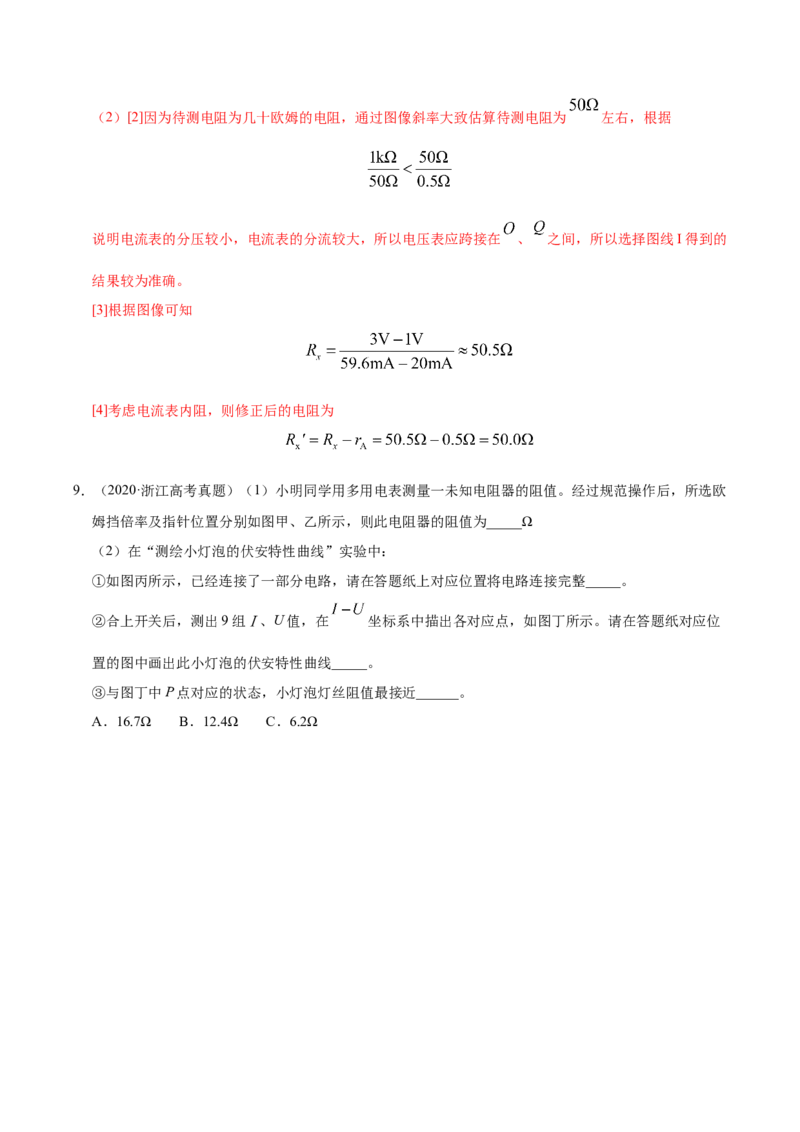 （2）[2]因为待测电阻为几十欧姆的电阻，通过图像斜率大致估算待测电阻为$50\Omega$左右，根据

$\frac{1k\Omega}{50\Omega}<\frac{50\Omega}{0.5\Omega}$

说明电流表的分压较小，电流表的分流较大，所以电压表应跨接在$O$、$Q$之间，所以选择图线I得到的结果较为准确。

[3]根据图像可知

$R_x=\frac{3V-1V}{59.6mA-20mA}\approx 50.5\Omega$

[4]考虑电流表内阻，则修正后的电阻为

$R_x'=R_x-r_A=50.5\Omega-0.5\Omega=50.0\Omega$

9．（2020·浙江高考真题）（1）小明同学用多用电表测量一未知电阻器的阻值。经过规范操作后，所选欧姆挡倍率及指针位置分别如图甲、乙所示，则此电阻器的阻值为____Ω

（2）在“测绘小灯泡的伏安特性曲线”实验中：

①如图丙所示，已经连接了一部分电路，请在答题纸上对应位置将电路连接完整____。

②合上开关后，测出9组$I$、$U$值，在$I-U$坐标系中描出各对应点，如图丁所示。请在答题纸对应位置的图中画出此小灯泡的伏安特性曲线____。

③与图丁中$P$点对应的状态，小灯泡灯丝阻值最接近____。

A．16.7Ω B．12.4Ω C．6.2Ω